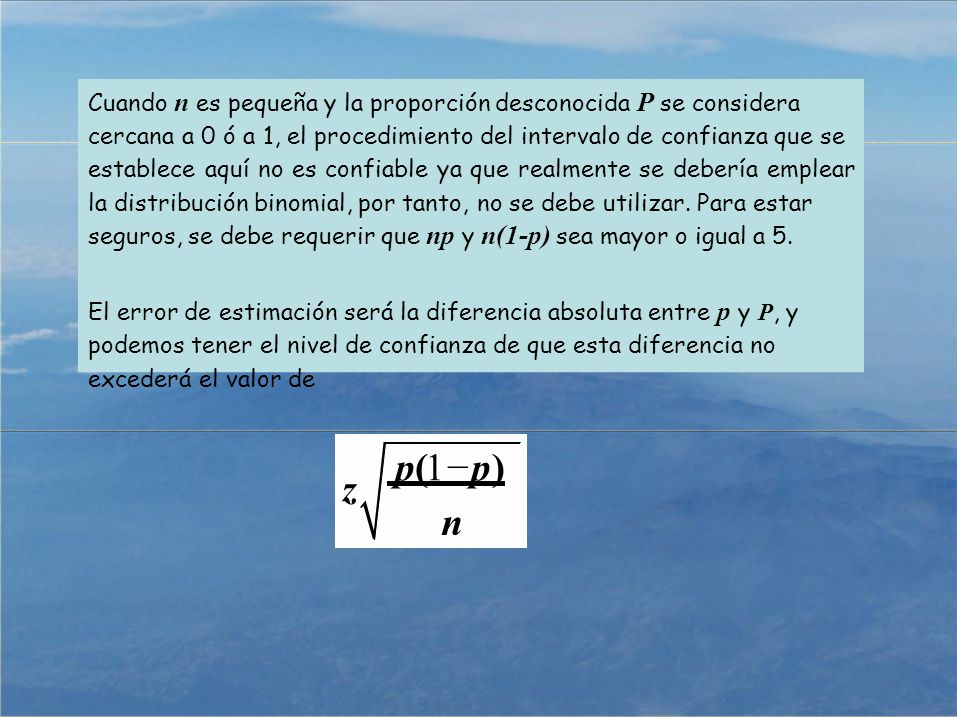 Cuando $n$ es pequeña y la proporción desconocida $P$ se considera cercana a 0 ó a 1, el procedimiento del intervalo de confianza que se establece aquí no es confiable ya que realmente se debería emplear la distribución binomial, por tanto, no se debe utilizar. Para estar seguros, se debe requerir que $np$ y $n(1-p)$ sea mayor o igual a 5.

El error de estimación será la diferencia absoluta entre $p$ y $P$, y podemos tener el nivel de confianza de que esta diferencia no excederá el valor de

$z\sqrt{\frac{p(1-p)}{n}}$